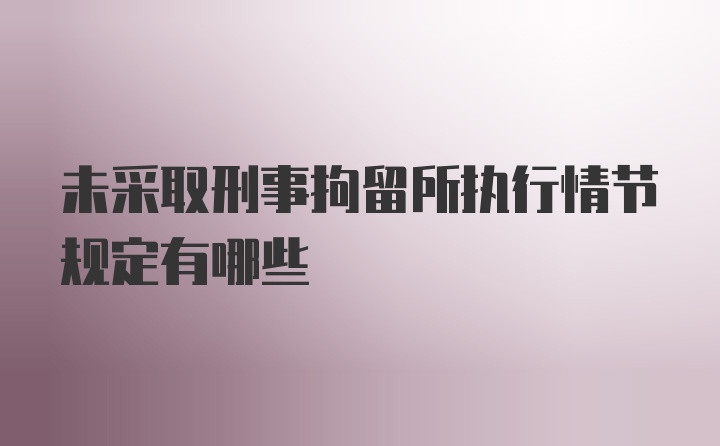 未采取刑事拘留所执行情节规定有哪些